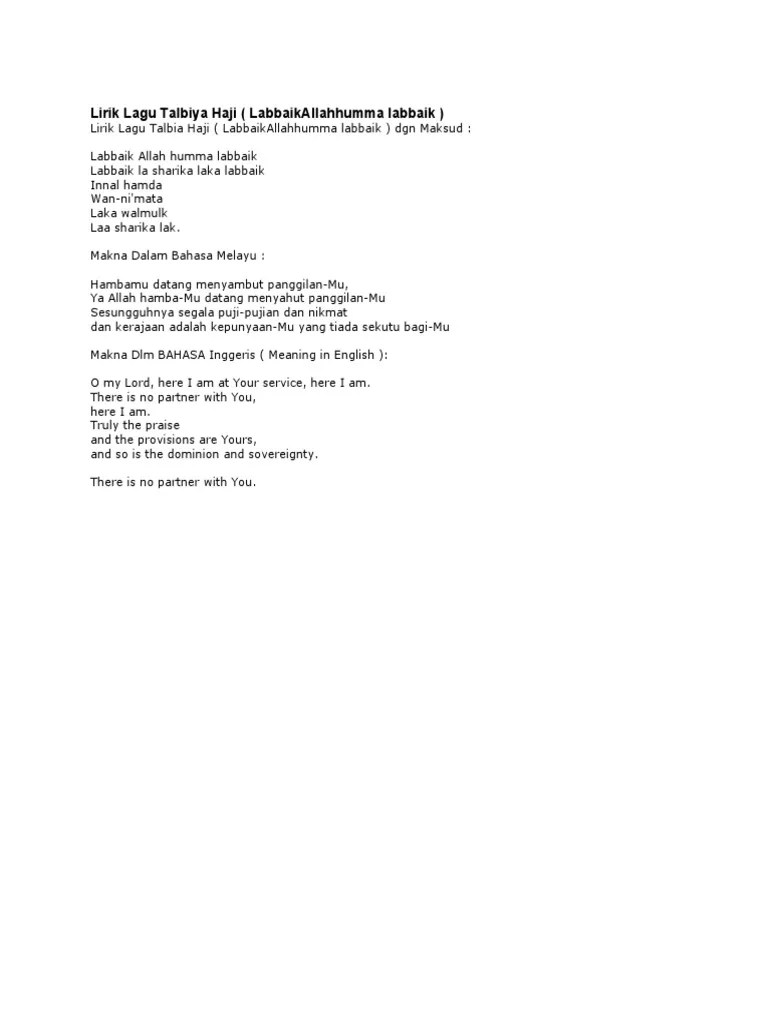 Lirik Lagu Talbiya Haji ( LabbaikAllahhumma labbaik )
Lirik Lagu Talbia Haji ( LabbaikAllahhumma labbaik ) dgn Maksud :

Labbaik Allah humma labbaik
Labbaik la sharika laka labbaik
Innal hamda
Wan-ni'mata
Laka walmulk
Laa sharika lak.

Makna Dalam Bahasa Melayu :

Hambamu datang menyambut panggilan-Mu,
Ya Allah hamba-Mu datang menyahut panggilan-Mu
Sesungguhnya segala puji-pujian dan nikmat
dan kerajaan adalah kepunyaan-Mu yang tiada sekutu bagi-Mu

Makna Dlm BAHASA Inggeris ( Meaning in English ):

O my Lord, here I am at Your service, here I am.
There is no partner with You,
here I am.
Truly the praise
and the provisions are Yours,
and so is the dominion and sovereignty.

There is no partner with You.